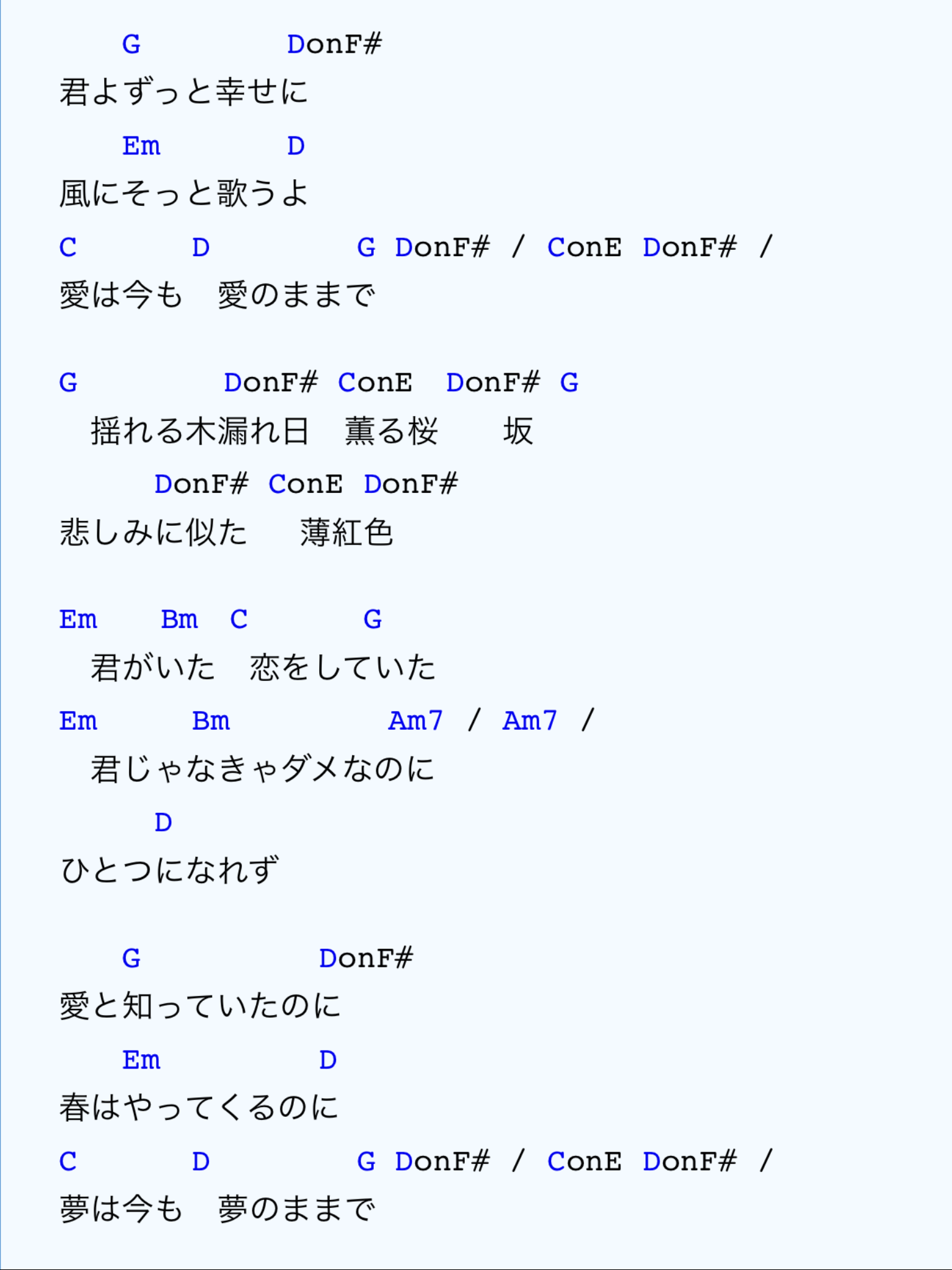 G DonF#
君よずっと幸せに

Em D
風にそっと歌うよ

C D G DonF# / ConE DonF# /
愛は今も　愛のままで

G DonF# ConE DonF# G
揺れる木漏れ日　薫る桜　坂

DonF# ConE DonF#
悲しみに似た　薄紅色

Em Bm C G
君がいた　恋をしていた

Em Bm Am7 / Am7 /
君じゃなきゃダメなのに

D
ひとつになれず

G DonF#
愛と知っていたのに

Em D
春はやってくるのに

C D G DonF# / ConE DonF# /
夢は今も　夢のままで